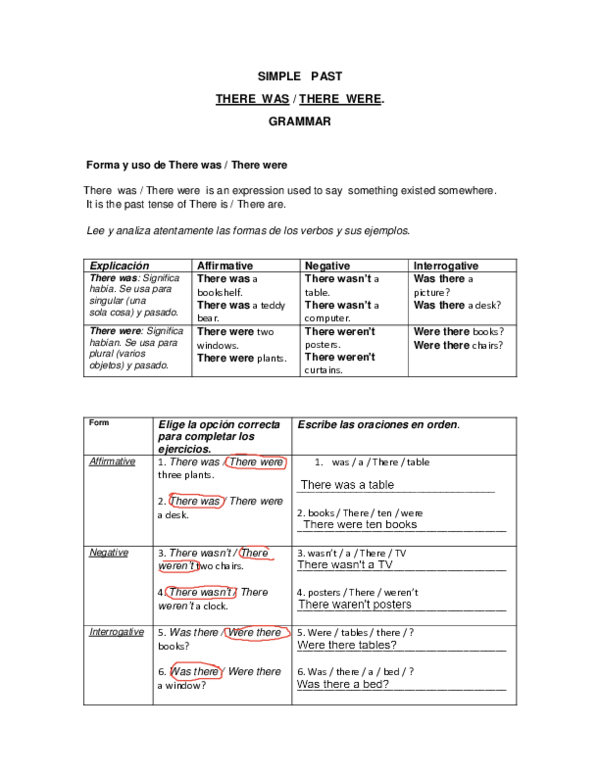 SIMPLE PAST

THERE WAS / THERE WERE.

GRAMMAR

Forma y uso de There was / There were

There was / There were is an expression used to say something existed somewhere. It is the past tense of There is / There are.

Lee y analiza atentamente las formas de los verbos y sus ejemplos.

| Explicación | Affirmative | Negative | Interrogative |
|---|---|---|---|
| There was: Significa había. Se usa para singular (una sola cosa) y pasado. | There was a bookshelf. There was a teddy bear. | There wasn't a table. There wasn't a computer. | Was there a picture? Was there a desk? |
| There were: Significa habían. Se usa para plural (varios objetos) y pasado. | There were two windows. There were plants. | There weren't posters. There weren't curtains. | Were there books? Were there chairs? |

| Form | Elige la opción correcta para completar los ejercicios. | Escribe las oraciones en orden. |
|---|---|---|
| Affirmative | 1. There was / There were three plants. 2. There was / There were a desk. | 1. was / a / There / table There was a table 2. books / There / ten / were There were ten books |
| Negative | 3. There wasn't / There weren't two chairs. 4. There wasn't / There weren't a clock. | 3. wasn't / a / There / TV There wasn't a TV 4. posters / There / weren't There waren't posters |
| Interrogative | 5. Was there / Were there books? 6. Was there / Were there a window? | 5. Were / tables / there / ? Were there tables? 6. Was / there / a / bed / ? Was there a bed? |